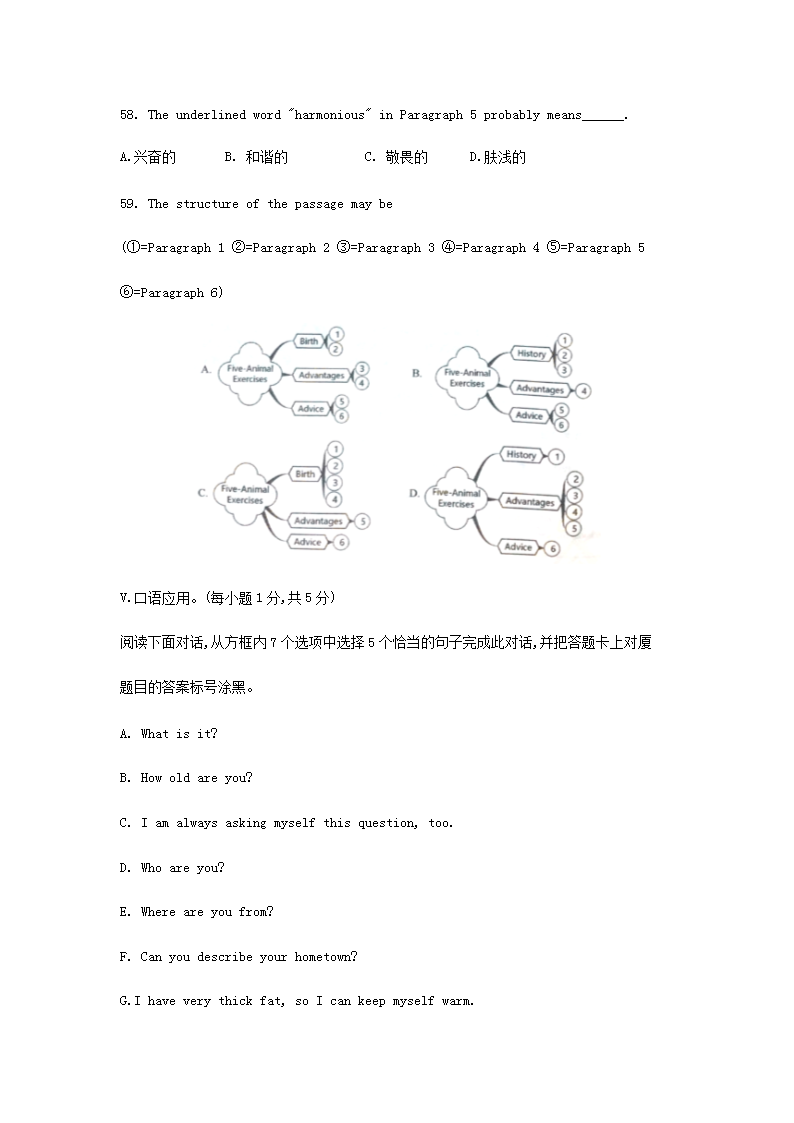 58. The underlined word "harmonious" in Paragraph 5 probably means______.

A.兴奋的 B. 和谐的 C. 敬畏的 D.肤浅的

59. The structure of the passage may be

(①=Paragraph 1 ②=Paragraph 2 ③=Paragraph 3 ④=Paragraph 4 ⑤=Paragraph 5 ⑥=Paragraph 6)

A. Five-Animal Exercises Birth 1 2 Advantages 3 4 Advice 5 6

B. Five-Animal Exercises History 1 2 3 Advantages 4 Advice 5 6

C. Five-Animal Exercises Birth 1 2 3 4 Advantages 5 Advice 6

D. Five-Animal Exercises History 1 Advantages 2 3 4 5 Advice 6

V.口语应用。(每小题1分,共5分)

阅读下面对话,从方框内7个选项中选择5个恰当的句子完成此对话,并把答题卡上对厦题目的答案标号涂黑。

A. What is it?

B. How old are you?

C. I am always asking myself this question, too.

D. Who are you?

E. Where are you from?

F. Can you describe your hometown?

G.I have very thick fat, so I can keep myself warm.